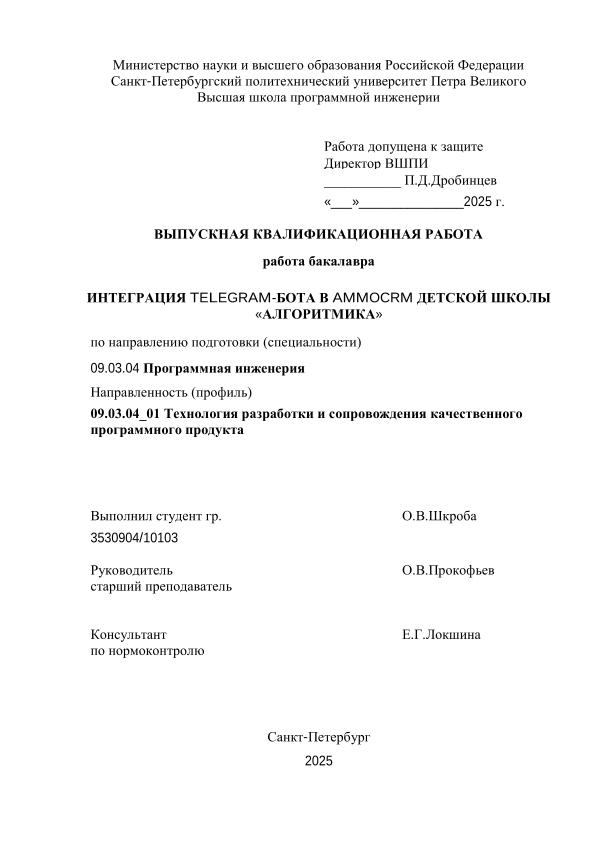 Министерство науки и высшего образования Российской Федерации
Санкт-Петербургский политехнический университет Петра Великого
Высшая школа программной инженерии

Работа допущена к защите
Директор ВШПИ
___________ П.Д.Дробинцев
«___»______________2025 г.

ВЫПУСКНАЯ КВАЛИФИКАЦИОННАЯ РАБОТА

работа бакалавра

ИНТЕГРАЦИЯ TELEGRAM-БОТА В AMMOCRM ДЕТСКОЙ ШКОЛЫ «АЛГОРИТМИКА»

по направлению подготовки (специальности)

09.03.04 Программная инженерия

Направленность (профиль)

09.03.04_01 Технология разработки и сопровождения качественного программного продукта

Выполнил студент гр. 3530904/10103 О.В.Шкроба

Руководитель старший преподаватель О.В.Прокофьев

Консультант по нормоконтролю Е.Г.Локшина

Санкт-Петербург
2025